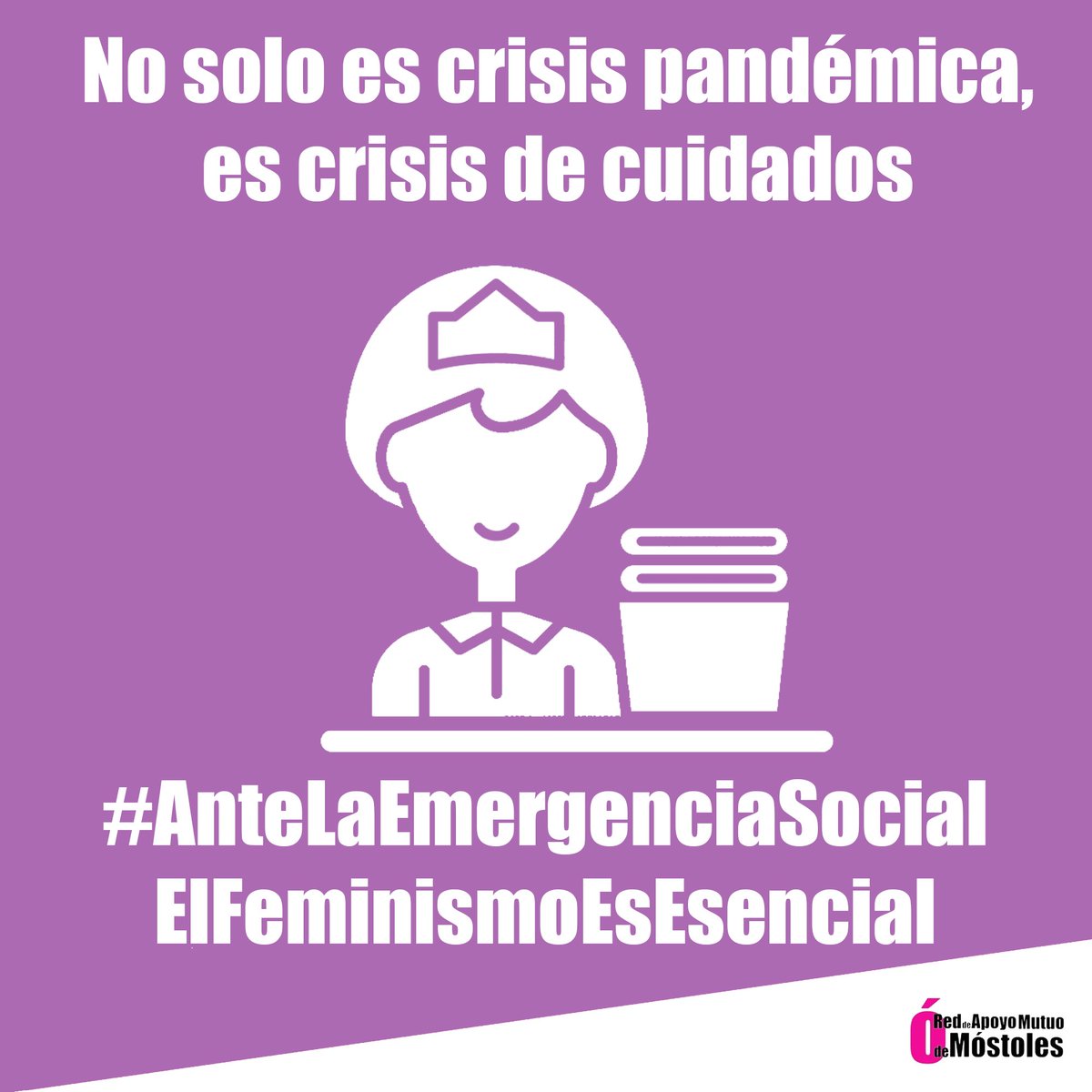 No solo es crisis pandémica, es crisis de cuidados

#AnteLaEmergenciaSocial
ElFeminismoEsEsencial

Ó Red de Apoyo Mutuo de Móstoles